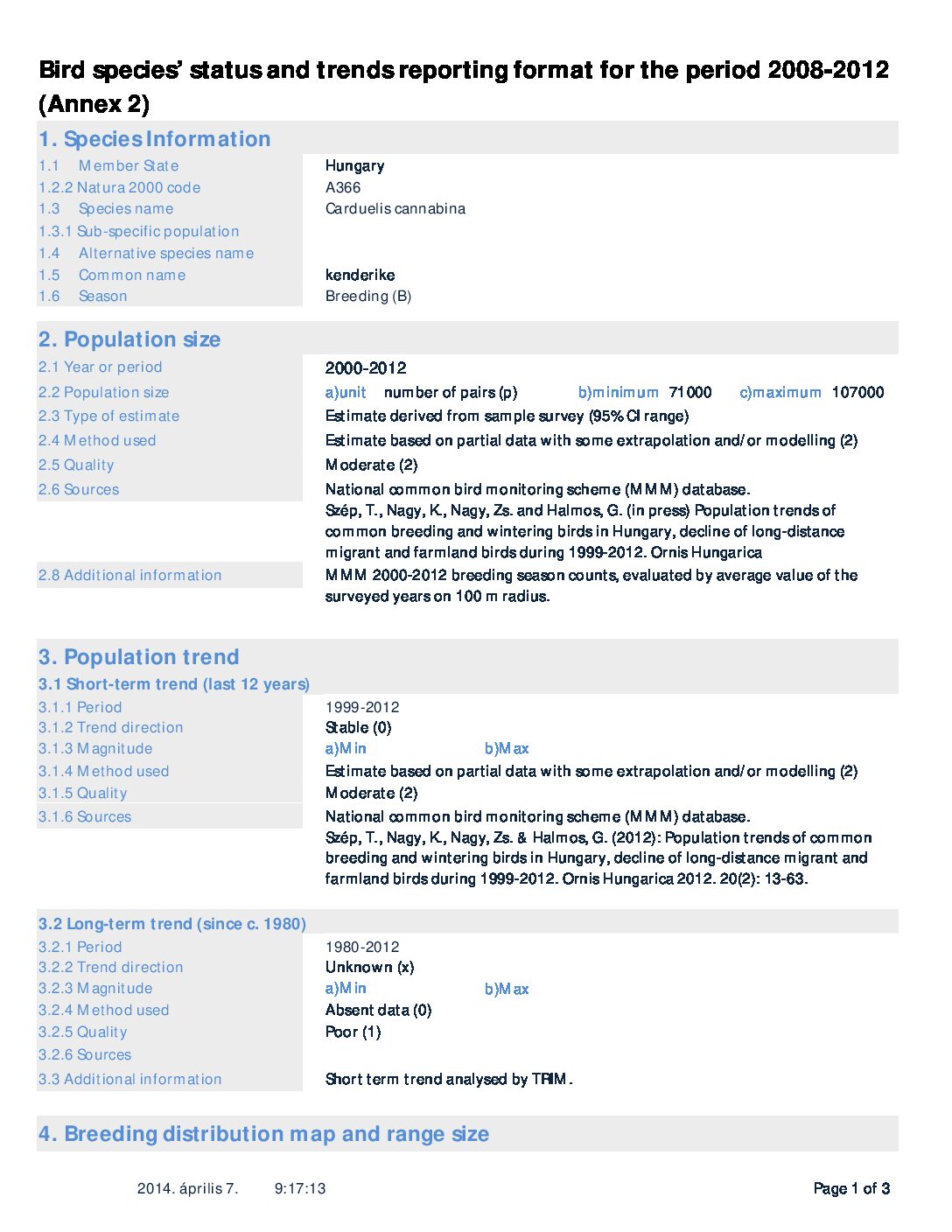 Bird species' status and trends reporting format for the period 2008-2012 (Annex 2)

1. Species Information

| | |
|---|---|
| 1.1 Member State | Hungary |
| 1.2.2 Natura 2000 code | A366 |
| 1.3 Species name | Carduelis cannabina |
| 1.3.1 Sub-specific population | |
| 1.4 Alternative species name | |
| 1.5 Common name | kenderike |
| 1.6 Season | Breeding (B) |

2. Population size

| | |
|---|---|
| 2.1 Year or period | 2000-2012 |
| 2.2 Population size | a)unit number of pairs (p) b)minimum 71000 c)maximum 107000 |
| 2.3 Type of estimate | Estimate derived from sample survey (95% CI range) |
| 2.4 Method used | Estimate based on partial data with some extrapolation and/or modelling (2) |
| 2.5 Quality | Moderate (2) |
| 2.6 Sources | National common bird monitoring scheme (MMM) database. Szép, T., Nagy, K., Nagy, Zs. and Halmos, G. (in press) Population trends of common breeding and wintering birds in Hungary, decline of long-distance migrant and farmland birds during 1999-2012. Ornis Hungarica |
| 2.8 Additional information | MMM 2000-2012 breeding season counts, evaluated by average value of the surveyed years on 100 m radius. |

3. Population trend

3.1 Short-term trend (last 12 years)

| | |
|---|---|
| 3.1.1 Period | 1999-2012 |
| 3.1.2 Trend direction | Stable (0) |
| 3.1.3 Magnitude | a)Min b)Max |
| 3.1.4 Method used | Estimate based on partial data with some extrapolation and/or modelling (2) |
| 3.1.5 Quality | Moderate (2) |
| 3.1.6 Sources | National common bird monitoring scheme (MMM) database. Szép, T., Nagy, K., Nagy, Zs. & Halmos, G. (2012): Population trends of common breeding and wintering birds in Hungary, decline of long-distance migrant and farmland birds during 1999-2012. Ornis Hungarica 2012. 20(2): 13-63. |

3.2 Long-term trend (since c. 1980)

| | |
|---|---|
| 3.2.1 Period | 1980-2012 |
| 3.2.2 Trend direction | Unknown (x) |
| 3.2.3 Magnitude | a)Min b)Max |
| 3.2.4 Method used | Absent data (0) |
| 3.2.5 Quality | Poor (1) |
| 3.2.6 Sources | |
| 3.3 Additional information | Short term trend analysed by TRIM. |

4. Breeding distribution map and range size

2014. április 7. 9:17:13 Page 1 of 3